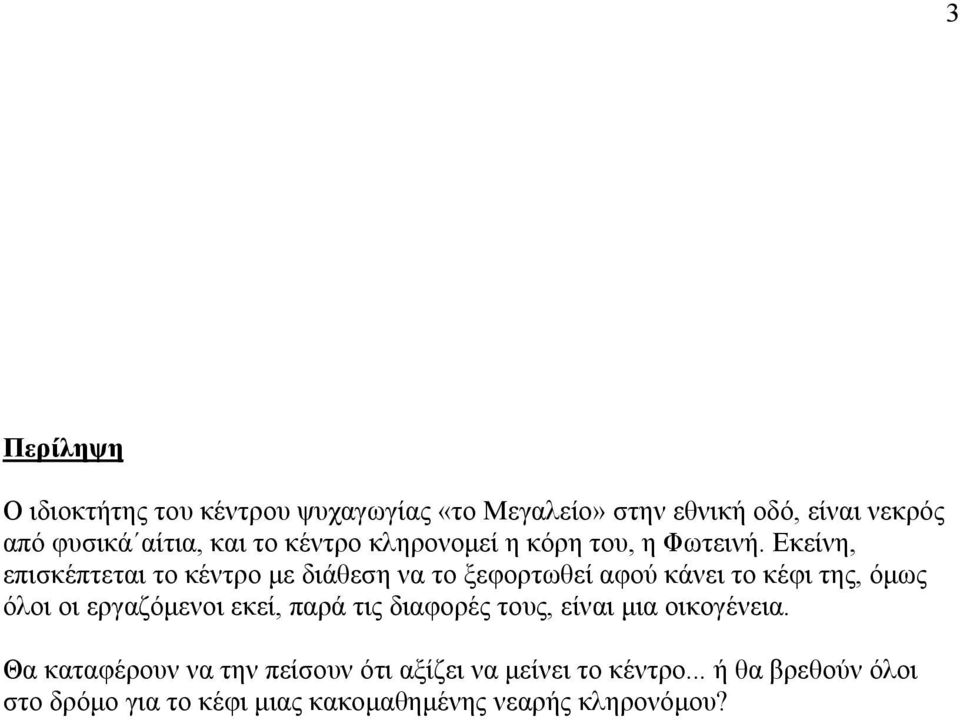 3

Περίληψη

Ο ιδιοκτήτης του κέντρου ψυχαγωγίας «το Μεγαλείο» στην εθνική οδό, είναι νεκρός από φυσικά΄αίτια, και το κέντρο κληρονομεί η κόρη του, η Φωτεινή. Εκείνη, επισκέπτεται το κέντρο με διάθεση να το ξεφορτωθεί αφού κάνει το κέφι της, όμως όλοι οι εργαζόμενοι εκεί, παρά τις διαφορές τους, είναι μια οικογένεια.

Θα καταφέρουν να την πείσουν ότι αξίζει να μείνει το κέντρο... ή θα βρεθούν όλοι στο δρόμο για το κέφι μιας κακομαθημένης νεαρής κληρονόμου?